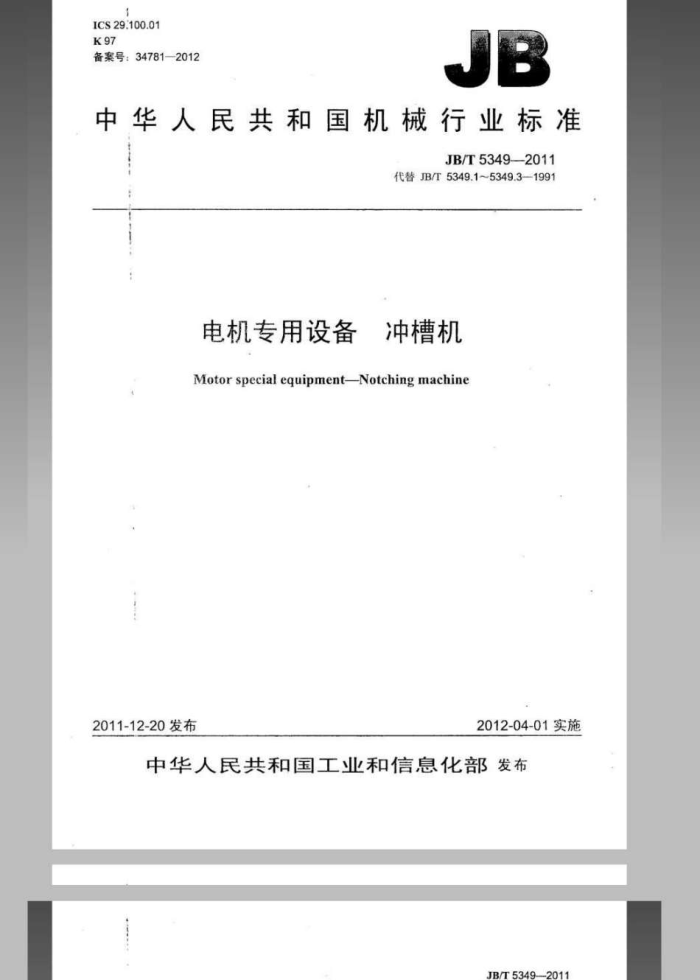 ICS 29.100.01
K 97
备案号：34781—2012

JB

中华人民共和国机械行业标准

JB/T 5349—2011
代替 JB/T 5349.1~5349.3—1991

电机专用设备　冲槽机

Motor special equipment—Notching machine

2011-12-20 发布

2012-04-01 实施

中华人民共和国工业和信息化部 发布

JB/T 5349—2011